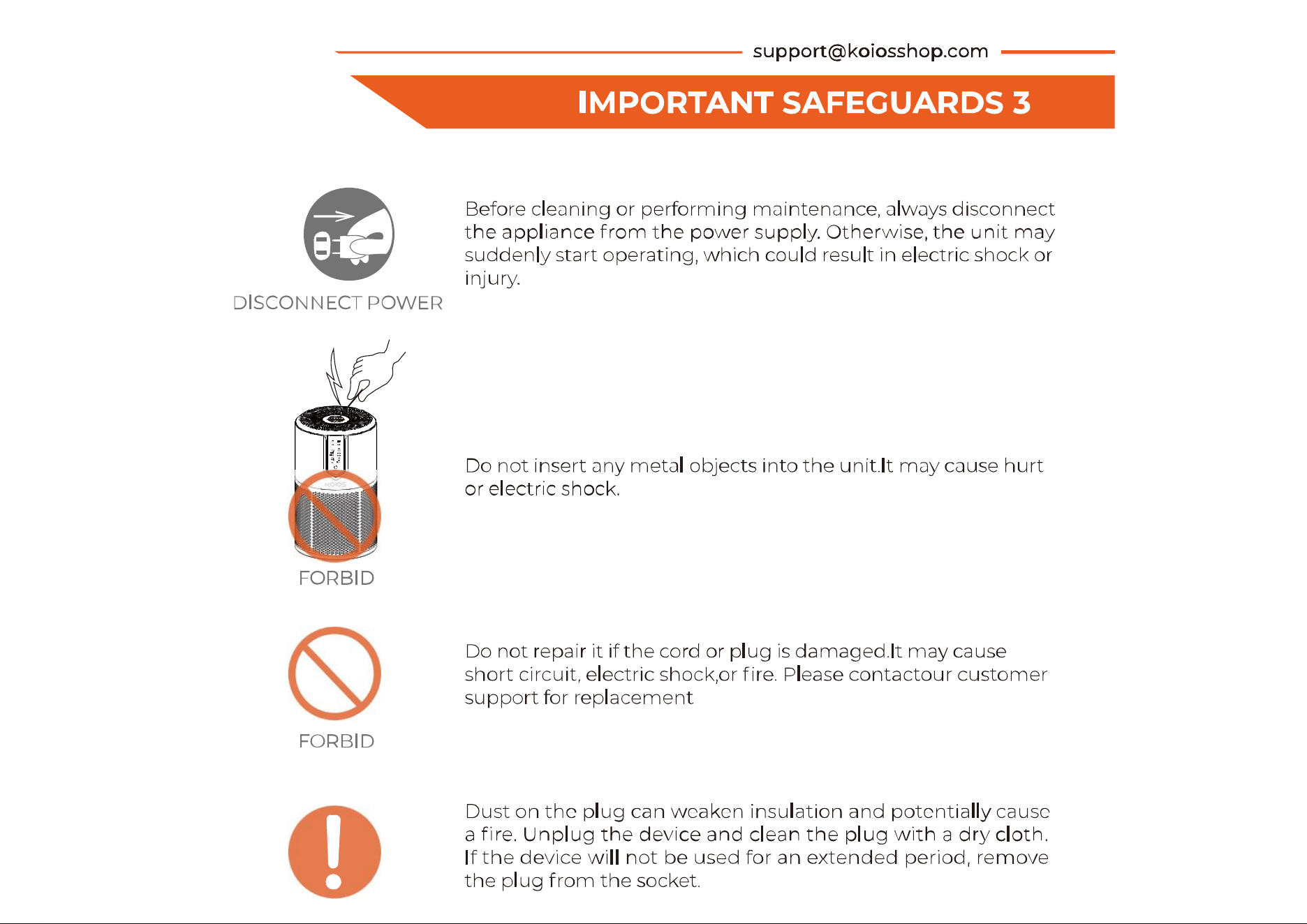 support@koiosshop.com

IMPORTANT SAFEGUARDS 3

DISCONNECT POWER

Before cleaning or performing maintenance, always disconnect the appliance from the power supply. Otherwise, the unit may suddenly start operating, which could result in electric shock or injury.

FORBID

Do not insert any metal objects into the unit.It may cause hurt or electric shock.

FORBID

Do not repair it if the cord or plug is damaged.It may cause short circuit, electric shock,or fire. Please contactour customer support for replacement

Dust on the plug can weaken insulation and potentially cause a fire. Unplug the device and clean the plug with a dry cloth. If the device will not be used for an extended period, remove the plug from the socket.